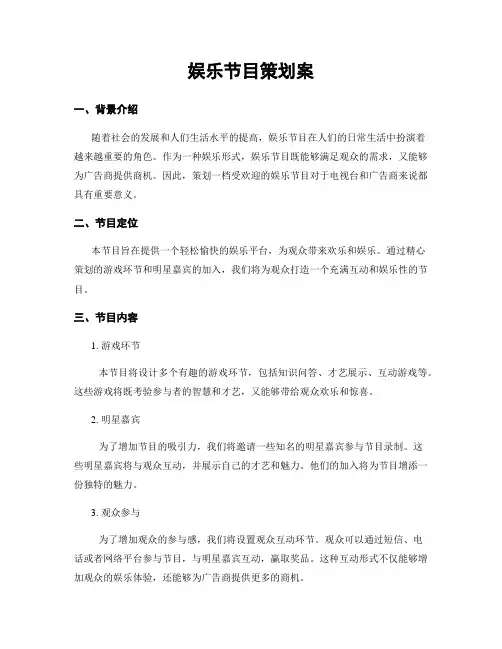 娱乐节目策划案

一、背景介绍

随着社会的发展和人们生活水平的提高，娱乐节目在人们的日常生活中扮演着越来越重要的角色。作为一种娱乐形式，娱乐节目既能够满足观众的需求，又能够为广告商提供商机。因此，策划一档受欢迎的娱乐节目对于电视台和广告商来说都具有重要意义。

二、节目定位

本节目旨在提供一个轻松愉快的娱乐平台，为观众带来欢乐和娱乐。通过精心策划的游戏环节和明星嘉宾的加入，我们将为观众打造一个充满互动和娱乐性的节目。

三、节目内容

1. 游戏环节

本节目将设计多个有趣的游戏环节，包括知识问答、才艺展示、互动游戏等。这些游戏将既考验参与者的智慧和才艺，又能够带给观众欢乐和惊喜。

2. 明星嘉宾

为了增加节目的吸引力，我们将邀请一些知名的明星嘉宾参与节目录制。这些明星嘉宾将与观众互动，并展示自己的才艺和魅力。他们的加入将为节目增添一份独特的魅力。

3. 观众参与

为了增加观众的参与感，我们将设置观众互动环节。观众可以通过短信、电话或者网络平台参与节目，与明星嘉宾互动，赢取奖品。这种互动形式不仅能够增加观众的娱乐体验，还能够为广告商提供更多的商机。